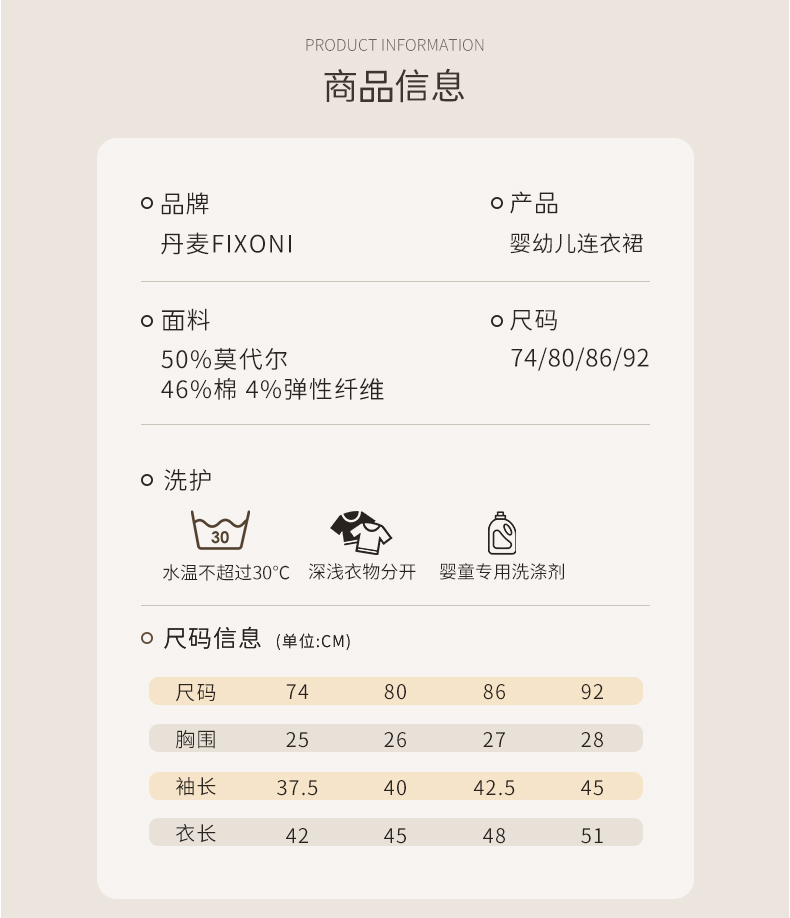 PRODUCT INFORMATION
商品信息

品牌
丹麦FIXONI

产品
婴幼儿连衣裙

面料
50%莫代尔
46%棉 4%弹性纤维

尺码
74/80/86/92

洗护

30
水温不超过30°C

深浅衣物分开

婴童专用洗涤剂

尺码信息 (单位:CM)

| 尺码 | 74 | 80 | 86 | 92 |
|---|---|---|---|---|
| 胸围 | 25 | 26 | 27 | 28 |
| 袖长 | 37.5 | 40 | 42.5 | 45 |
| 衣长 | 42 | 45 | 48 | 51 |